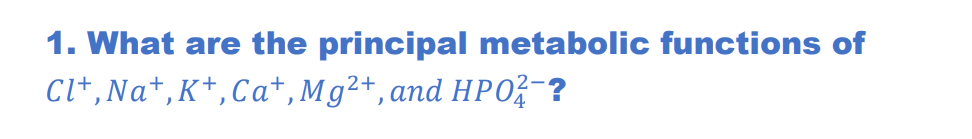 1. What are the principal metabolic functions of $Cl^+, Na^+, K^+, Ca^+, Mg^{2+}, and\ HPO_4^{2-}$?